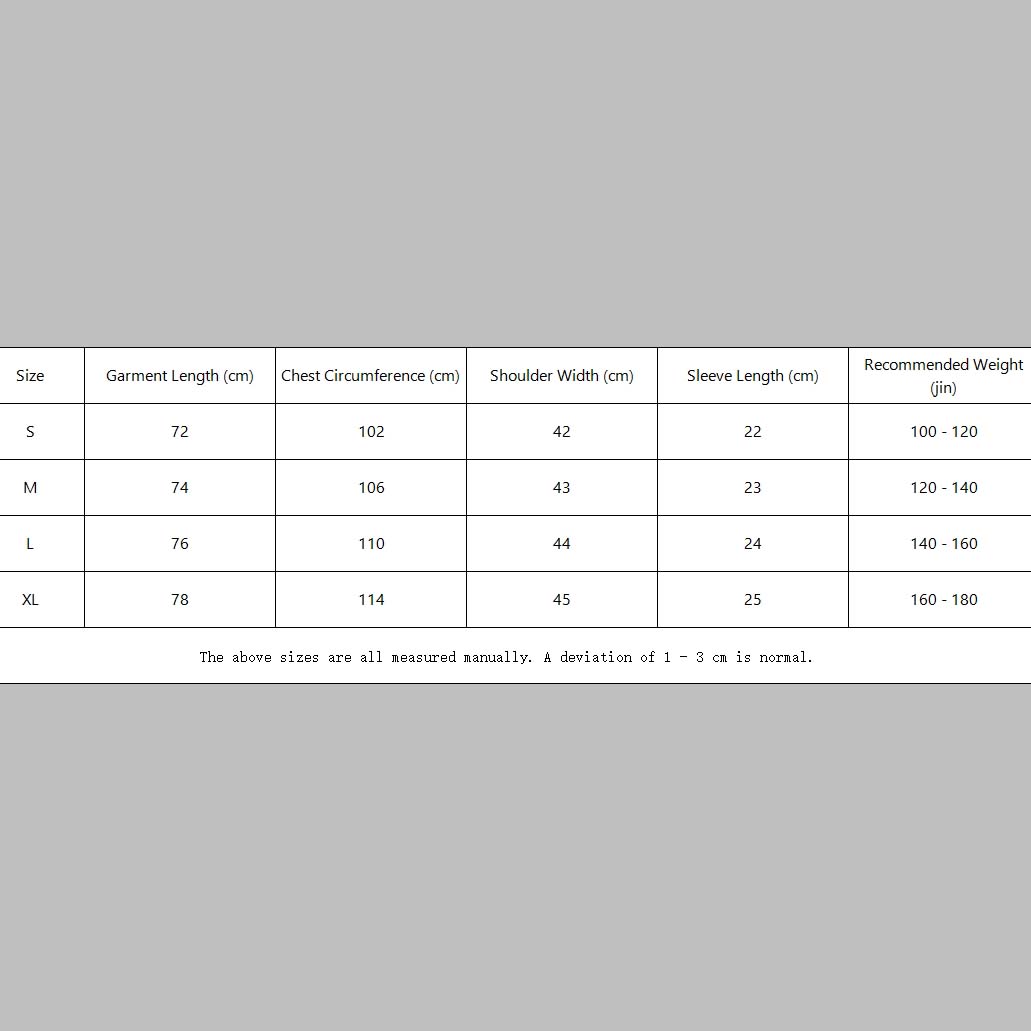 | Size | Garment Length (cm) | Chest Circumference (cm) | Shoulder Width (cm) | Sleeve Length (cm) | Recommended Weight (jin) |
|---|---|---|---|---|---|
| S | 72 | 102 | 42 | 22 | 100 - 120 |
| M | 74 | 106 | 43 | 23 | 120 - 140 |
| L | 76 | 110 | 44 | 24 | 140 - 160 |
| XL | 78 | 114 | 45 | 25 | 160 - 180 |

The above sizes are all measured manually. A deviation of 1 - 3 cm is normal.